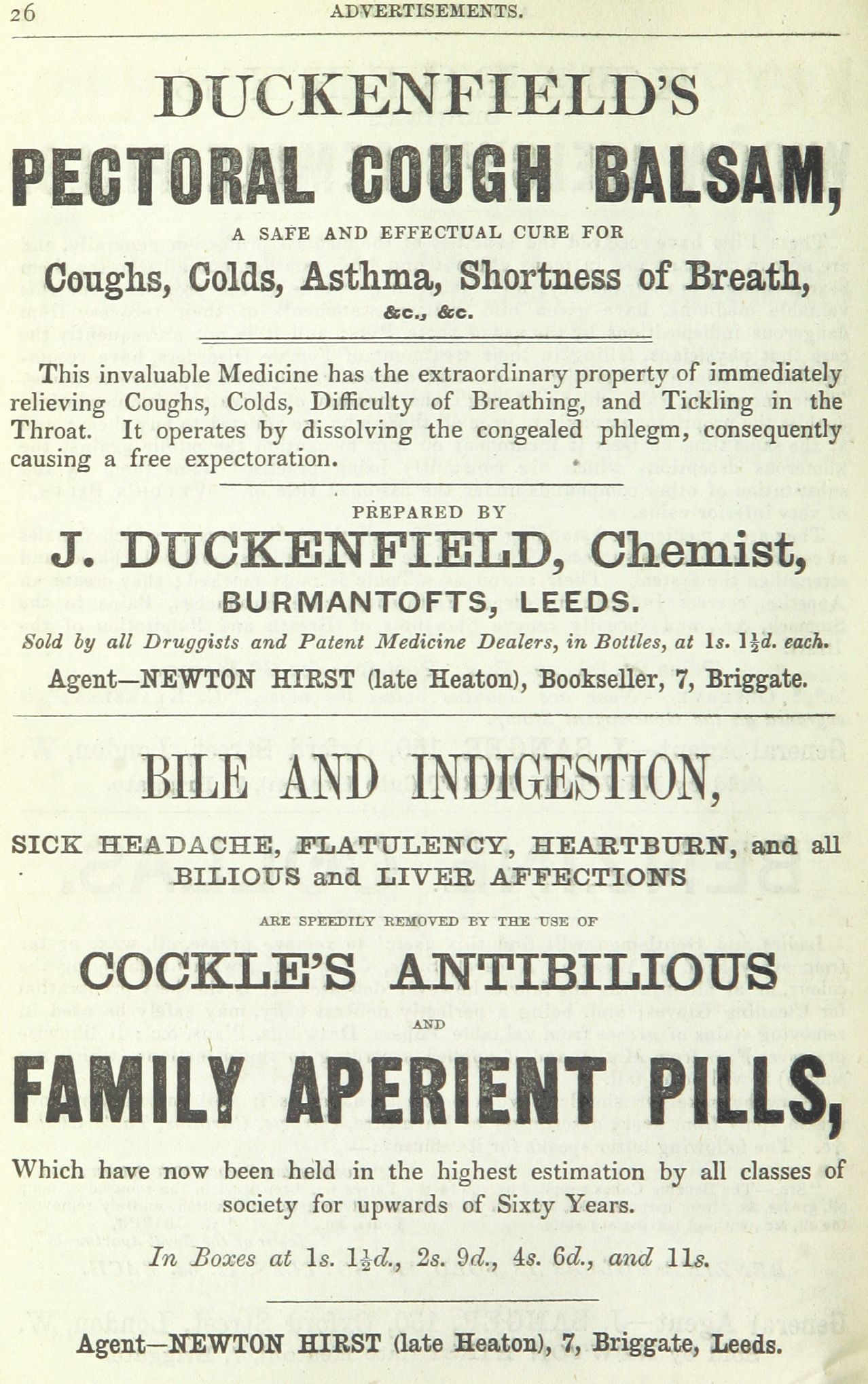 26 ADVERTISEMENTS.

DUCKENFIELD'S

PECTORAL COUGH BALSAM,

A SAFE AND EFFECTUAL CURE FOR

Coughs, Colds, Asthma, Shortness of Breath,

&c., &c.

This invaluable Medicine has the extraordinary property of immediately relieving Coughs, Colds, Difficulty of Breathing, and Tickling in the Throat. It operates by dissolving the congealed phlegm, consequently causing a free expectoration.

PREPARED BY

J. DUCKENFIELD, Chemist,

BURMANTOFTS, LEEDS.

Sold by all Druggists and Patent Medicine Dealers, in Bottles, at 1s. $1\frac{1}{2}$d. each.

Agent—NEWTON HIRST (late Heaton), Bookseller, 7, Briggate.

BILE AND INDIGESTION,

SICK HEADACHE, FLATULENCY, HEARTBURN, and all BILIOUS and LIVER AFFECTIONS

ARE SPEEDILY REMOVED BY THE USE OF

COCKLE'S ANTIBILIOUS

AND

FAMILY APERIENT PILLS,

Which have now been held in the highest estimation by all classes of society for upwards of Sixty Years.

In Boxes at 1s. $1\frac{1}{2}$d., 2s. 9d., 4s. 6d., and 11s.

Agent—NEWTON HIRST (late Heaton), 7, Briggate, Leeds.